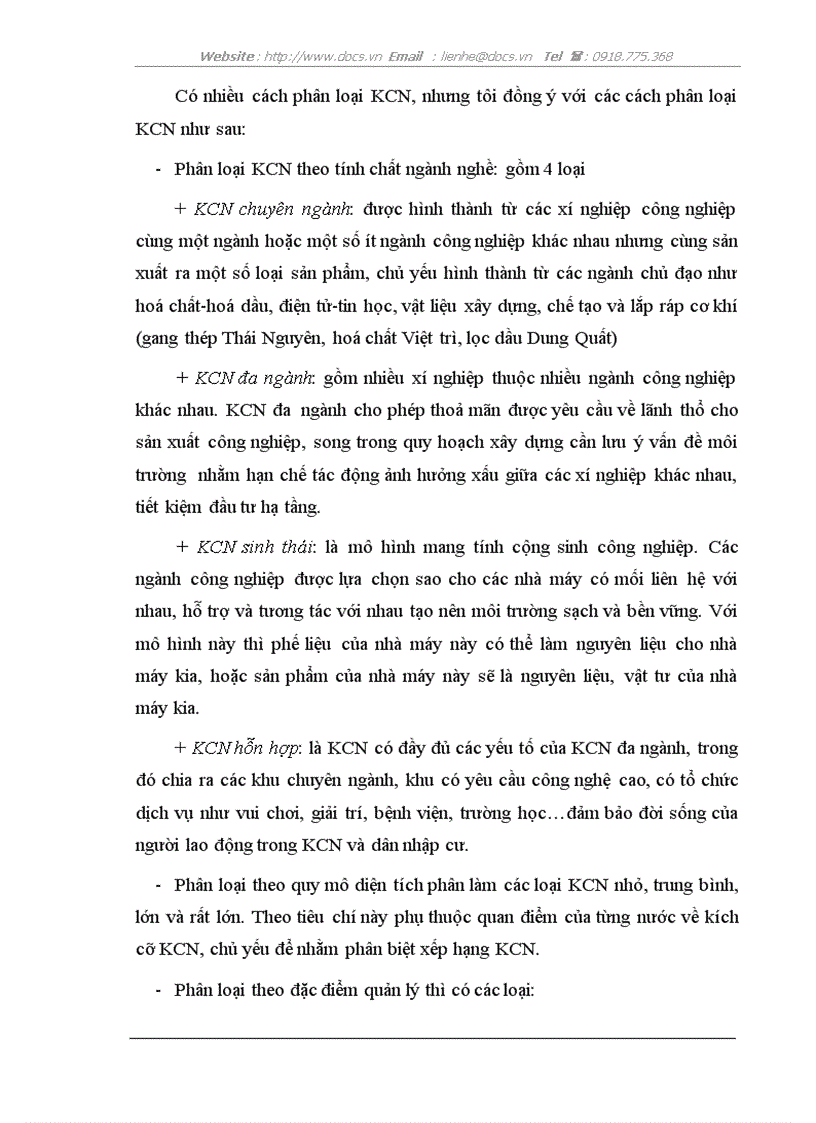 Website : http://www.docs.vn Email : lienhe@docs.vn Tel ☎: 0918.775.368

Có nhiều cách phân loại KCN, nhưng tôi đồng ý với các cách phân loại KCN như sau:

- Phân loại KCN theo tính chất ngành nghề: gồm 4 loại

+ KCN chuyên ngành: được hình thành từ các xí nghiệp công nghiệp cùng một ngành hoặc một số ít ngành công nghiệp khác nhau nhưng cùng sản xuất ra một số loại sản phẩm, chủ yếu hình thành từ các ngành chủ đạo như hoá chất-hoá dầu, điện tử-tin học, vật liệu xây dựng, chế tạo và lắp ráp cơ khí (gang thép Thái Nguyên, hoá chất Việt trì, lọc dầu Dung Quất)

+ KCN đa ngành: gồm nhiều xí nghiệp thuộc nhiều ngành công nghiệp khác nhau. KCN đa ngành cho phép thoả mãn được yêu cầu về lãnh thổ cho sản xuất công nghiệp, song trong quy hoạch xây dựng cần lưu ý vấn đề môi trường nhằm hạn chế tác động ảnh hưởng xấu giữa các xí nghiệp khác nhau, tiết kiệm đầu tư hạ tầng.

+ KCN sinh thái: là mô hình mang tính cộng sinh công nghiệp. Các ngành công nghiệp được lựa chọn sao cho các nhà máy có mối liên hệ với nhau, hỗ trợ và tương tác với nhau tạo nên môi trường sạch và bền vững. Với mô hình này thì phế liệu của nhà máy này có thể làm nguyên liệu cho nhà máy kia, hoặc sản phẩm của nhà máy này sẽ là nguyên liệu, vật tư của nhà máy kia.

+ KCN hỗn hợp: là KCN có đầy đủ các yếu tố của KCN đa ngành, trong đó chia ra các khu chuyên ngành, khu có yêu cầu công nghệ cao, có tổ chức dịch vụ như vui chơi, giải trí, bệnh viện, trường học…đảm bảo đời sống của người lao động trong KCN và dân nhập cư.

- Phân loại theo quy mô diện tích phân làm các loại KCN nhỏ, trung bình, lớn và rất lớn. Theo tiêu chí này phụ thuộc quan điểm của từng nước về kích cỡ KCN, chủ yếu để nhằm phân biệt xếp hạng KCN.

- Phân loại theo đặc điểm quản lý thì có các loại: